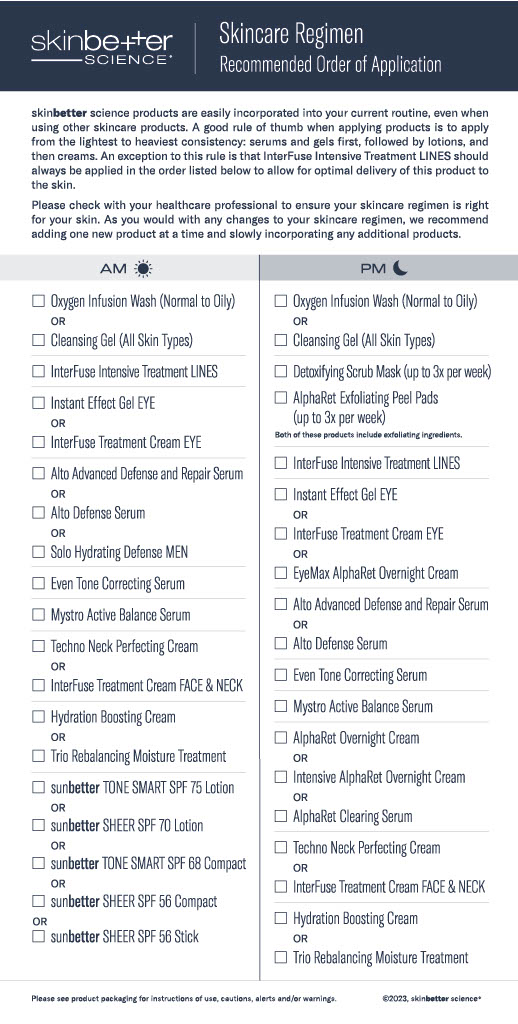 skinbetter SCIENCE®

Skincare Regimen
Recommended Order of Application

skinbetter science products are easily incorporated into your current routine, even when using other skincare products. A good rule of thumb when applying products is to apply from the lightest to heaviest consistency: serums and gels first, followed by lotions, and then creams. An exception to this rule is that InterFuse Intensive Treatment LINES should always be applied in the order listed below to allow for optimal delivery of this product to the skin.

Please check with your healthcare professional to ensure your skincare regimen is right for your skin. As you would with any changes to your skincare regimen, we recommend adding one new product at a time and slowly incorporating any additional products.

AM

☐ Oxygen Infusion Wash (Normal to Oily)
OR
☐ Cleansing Gel (All Skin Types)

☐ InterFuse Intensive Treatment LINES

☐ Instant Effect Gel EYE
OR
☐ InterFuse Treatment Cream EYE

☐ Alto Advanced Defense and Repair Serum
OR
☐ Alto Defense Serum
OR
☐ Solo Hydrating Defense MEN

☐ Even Tone Correcting Serum

☐ Mystro Active Balance Serum

☐ Techno Neck Perfecting Cream
OR
☐ InterFuse Treatment Cream FACE & NECK

☐ Hydration Boosting Cream
OR
☐ Trio Rebalancing Moisture Treatment

☐ sunbetter TONE SMART SPF 75 Lotion
OR
☐ sunbetter SHEER SPF 70 Lotion
OR
☐ sunbetter TONE SMART SPF 68 Compact
OR
☐ sunbetter SHEER SPF 56 Compact
OR
☐ sunbetter SHEER SPF 56 Stick

PM

☐ Oxygen Infusion Wash (Normal to Oily)
OR
☐ Cleansing Gel (All Skin Types)

☐ Detoxifying Scrub Mask (up to 3x per week)

☐ AlphaRet Exfoliating Peel Pads (up to 3x per week)
Both of these products include exfoliating ingredients.

☐ InterFuse Intensive Treatment LINES

☐ Instant Effect Gel EYE
OR
☐ InterFuse Treatment Cream EYE
OR
☐ EyeMax AlphaRet Overnight Cream

☐ Alto Advanced Defense and Repair Serum
OR
☐ Alto Defense Serum

☐ Even Tone Correcting Serum

☐ Mystro Active Balance Serum

☐ AlphaRet Overnight Cream
OR
☐ Intensive AlphaRet Overnight Cream
OR
☐ AlphaRet Clearing Serum

☐ Techno Neck Perfecting Cream
OR
☐ InterFuse Treatment Cream FACE & NECK

☐ Hydration Boosting Cream
OR
☐ Trio Rebalancing Moisture Treatment

Please see product packaging for instructions of use, cautions, alerts and/or warnings.

©2023, skinbetter science®